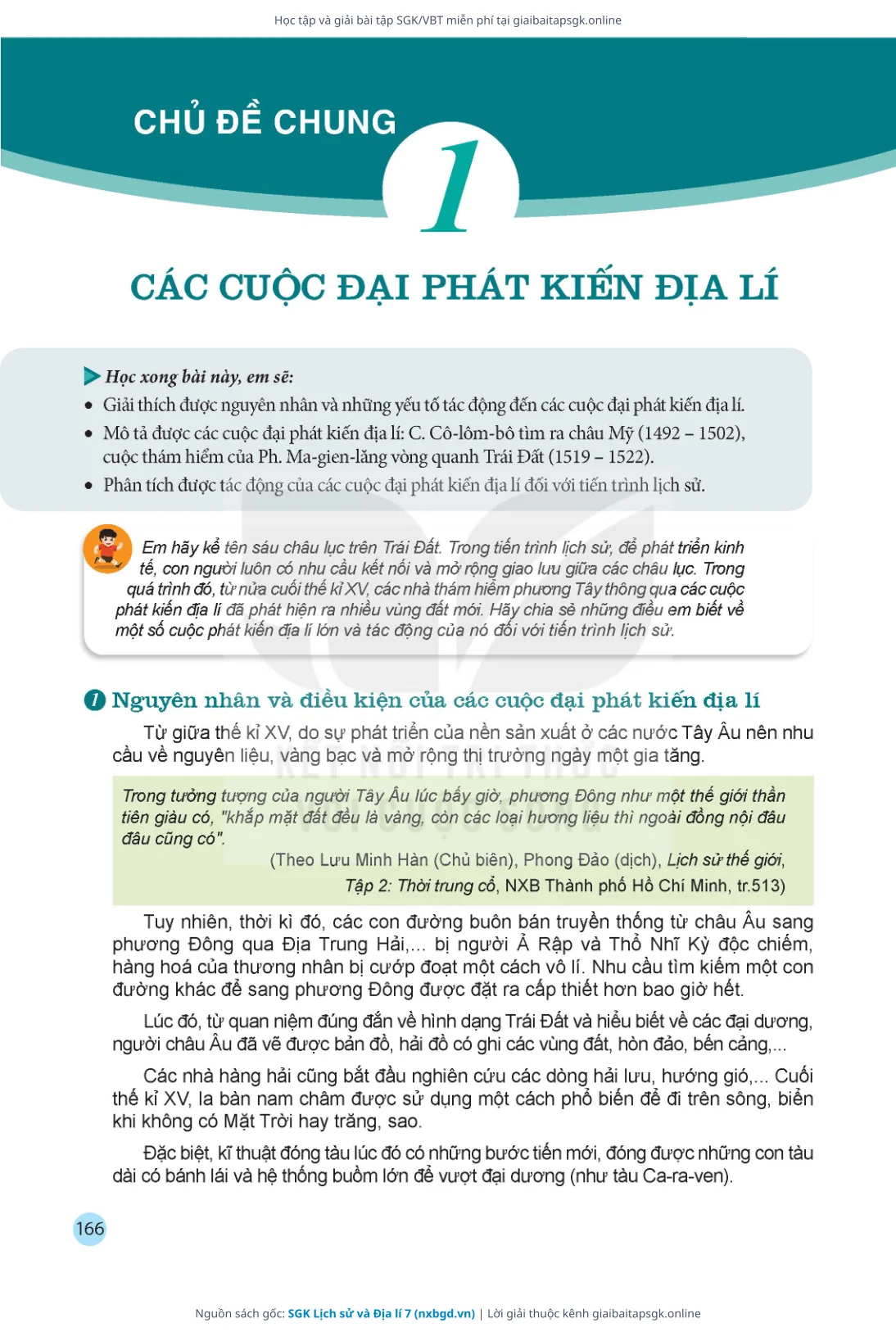 Học tập và giải bài tập SGK/VBT miễn phí tại giaibaitapsgk.online

CHỦ ĐỀ CHUNG 1

CÁC CUỘC ĐẠI PHÁT KIẾN ĐỊA LÍ

Học xong bài này, em sẽ:
• Giải thích được nguyên nhân và những yếu tố tác động đến các cuộc đại phát kiến địa lí.
• Mô tả được các cuộc đại phát kiến địa lí: C. Cô-lôm-bô tìm ra châu Mỹ (1492 – 1502), cuộc thám hiểm của Ph. Ma-gien-lăng vòng quanh Trái Đất (1519 – 1522).
• Phân tích được tác động của các cuộc đại phát kiến địa lí đối với tiến trình lịch sử.

Em hãy kể tên sáu châu lục trên Trái Đất. Trong tiến trình lịch sử, để phát triển kinh tế, con người luôn có nhu cầu kết nối và mở rộng giao lưu giữa các châu lục. Trong quá trình đó, từ nửa cuối thế kỉ XV, các nhà thám hiểm phương Tây thông qua các cuộc phát kiến địa lí đã phát hiện ra nhiều vùng đất mới. Hãy chia sẻ những điều em biết về một số cuộc phát kiến địa lí lớn và tác động của nó đối với tiến trình lịch sử.

1 Nguyên nhân và điều kiện của các cuộc đại phát kiến địa lí

Từ giữa thế kỉ XV, do sự phát triển của nền sản xuất ở các nước Tây Âu nên nhu cầu về nguyên liệu, vàng bạc và mở rộng thị trường ngày một gia tăng.

Trong tưởng tượng của người Tây Âu lúc bấy giờ, phương Đông như một thế giới thần tiên giàu có, "khắp mặt đất đều là vàng, còn các loại hương liệu thì ngoài đồng nội đâu đâu cũng có".
(Theo Lưu Minh Hàn (Chủ biên), Phong Đảo (dịch), Lịch sử thế giới, Tập 2: Thời trung cổ, NXB Thành phố Hồ Chí Minh, tr.513)

Tuy nhiên, thời kì đó, các con đường buôn bán truyền thống từ châu Âu sang phương Đông qua Địa Trung Hải,... bị người Ả Rập và Thổ Nhĩ Kỳ độc chiếm, hàng hoá của thương nhân bị cướp đoạt một cách vô lí. Nhu cầu tìm kiếm một con đường khác để sang phương Đông được đặt ra cấp thiết hơn bao giờ hết.

Lúc đó, từ quan niệm đúng đắn về hình dạng Trái Đất và hiểu biết về các đại dương, người châu Âu đã vẽ được bản đồ, hải đồ có ghi các vùng đất, hòn đảo, bến cảng,...

Các nhà hàng hải cũng bắt đầu nghiên cứu các dòng hải lưu, hướng gió,... Cuối thế kỉ XV, la bàn nam châm được sử dụng một cách phổ biến để đi trên sông, biển khi không có Mặt Trời hay trăng, sao.

Đặc biệt, kĩ thuật đóng tàu lúc đó có những bước tiến mới, đóng được những con tàu dài có bánh lái và hệ thống buồm lớn để vượt đại dương (như tàu Ca-ra-ven).

166

Nguồn sách gốc: SGK Lịch sử và Địa lí 7 (nxbgd.vn) | Lời giải thuộc kênh giaibaitapsgk.online